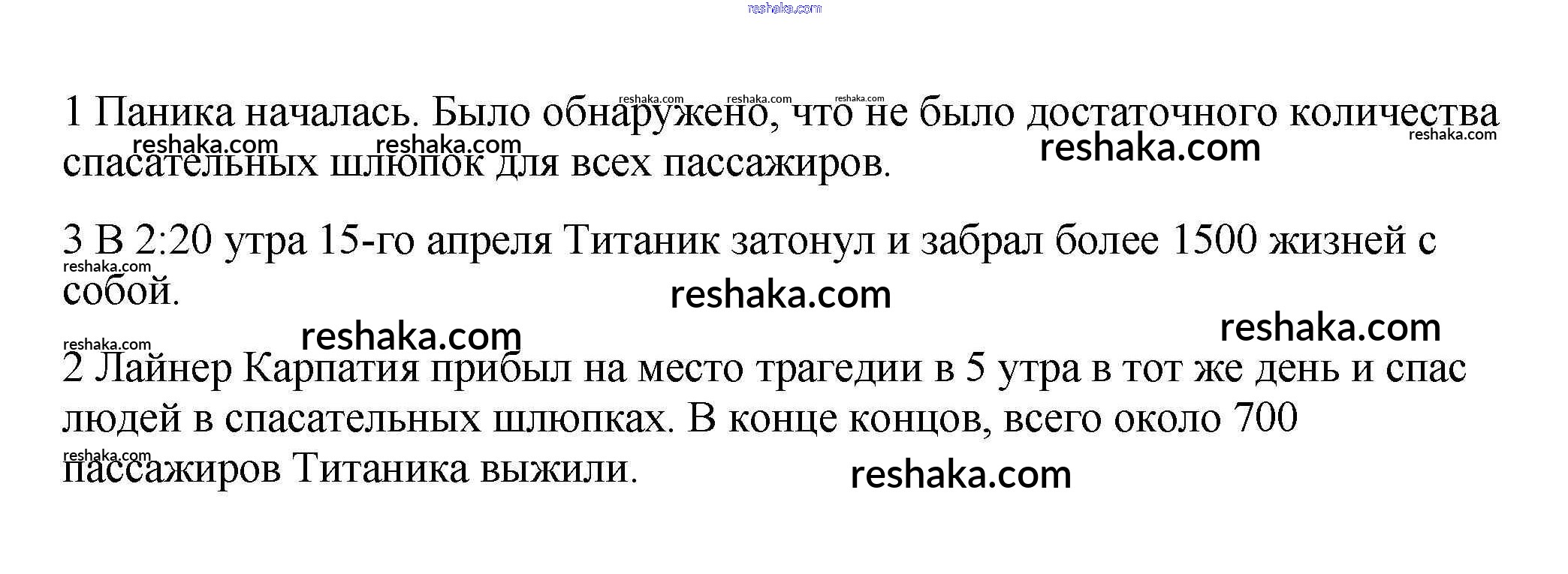 1 Паника началась. Было обнаружено, что не было достаточного количества спасательных шлюпок для всех пассажиров.

3 В 2:20 утра 15-го апреля Титаник затонул и забрал более 1500 жизней с собой.

2 Лайнер Карпатия прибыл на место трагедии в 5 утра в тот же день и спас людей в спасательных шлюпках. В конце концов, всего около 700 пассажиров Титаника выжили.

reshaka.com